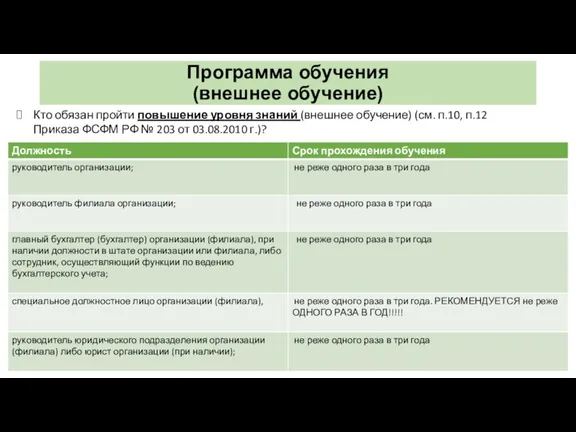 Программа обучения
(внешнее обучение)

Кто обязан пройти повышение уровня знаний (внешнее обучение) (см. п.10, п.12 Приказа ФСФМ РФ № 203 от 03.08.2010 г.)?

| Должность | Срок прохождения обучения |
|---|---|
| руководитель организации; | не реже одного раза в три года |
| руководитель филиала организации; | не реже одного раза в три года |
| главный бухгалтер (бухгалтер) организации (филиала), при наличии должности в штате организации или филиала, либо сотрудник, осуществляющий функции по ведению бухгалтерского учета; | не реже одного раза в три года |
| специальное должностное лицо организации (филиала), | не реже одного раза в три года. РЕКОМЕНДУЕТСЯ не реже ОДНОГО РАЗА В ГОД!!!!! |
| руководитель юридического подразделения организации (филиала) либо юрист организации (при наличии); | не реже одного раза в три года |